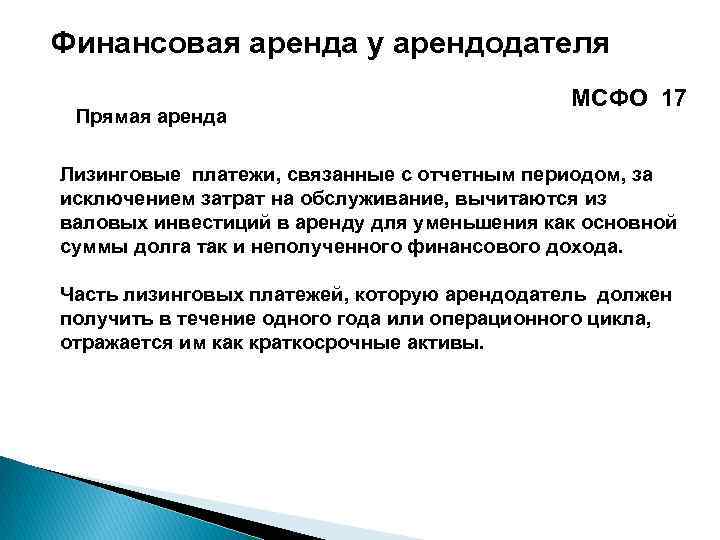 Финансовая аренда у арендодателя

МСФО 17

Прямая аренда

Лизинговые платежи, связанные с отчетным периодом, за исключением затрат на обслуживание, вычитаются из валовых инвестиций в аренду для уменьшения как основной суммы долга так и неполученного финансового дохода.

Часть лизинговых платежей, которую арендодатель должен получить в течение одного года или операционного цикла, отражается им как краткосрочные активы.